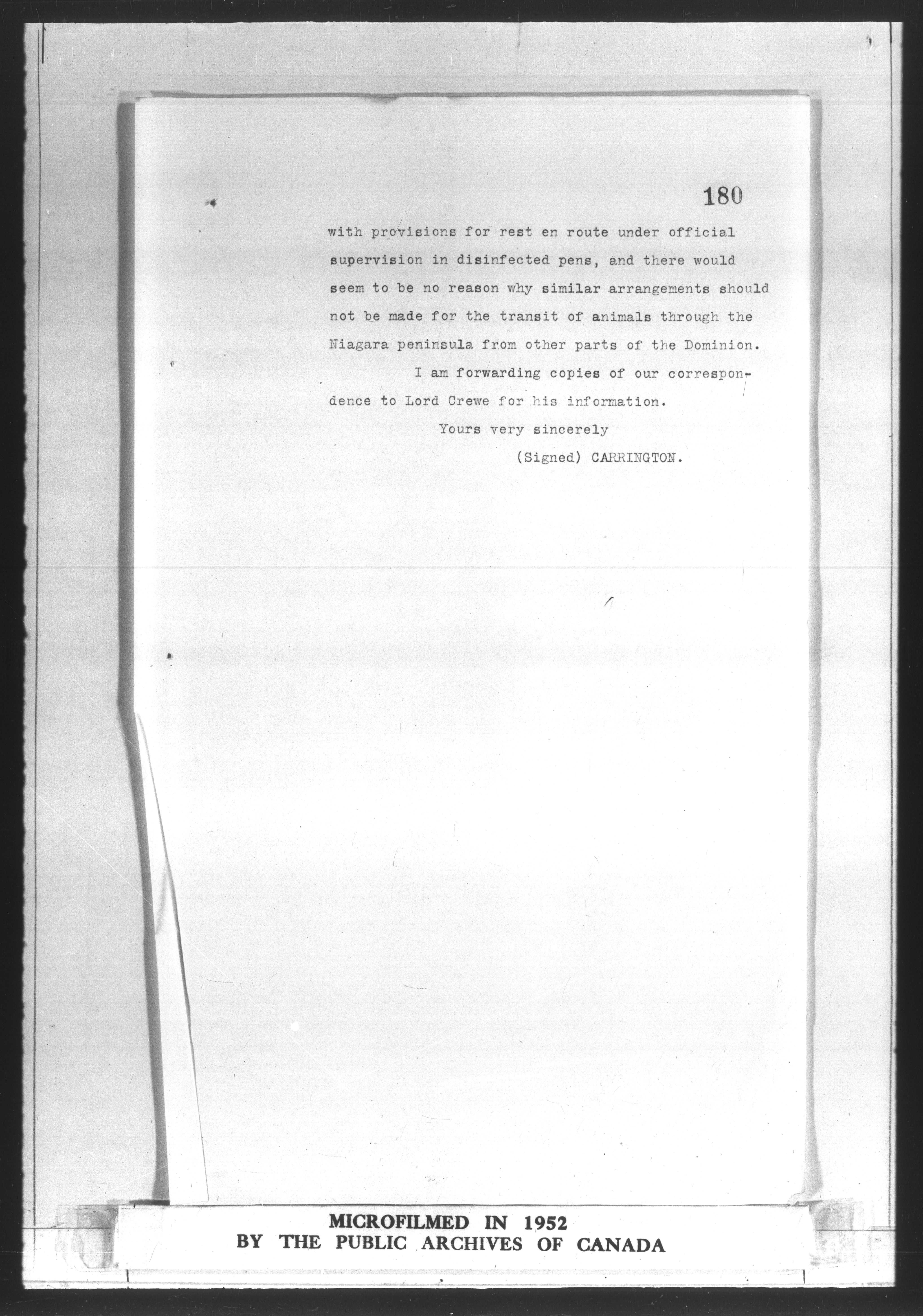 180

with provisions for rest en route under official supervision in disinfected pens, and there would seem to be no reason why similar arrangements should not be made for the transit of animals through the Niagara peninsula from other parts of the Dominion.

I am forwarding copies of our correspondence to Lord Crewe for his information.

Yours very sincerely

(Signed) CARRINGTON.

MICROFILMED IN 1952
BY THE PUBLIC ARCHIVES OF CANADA